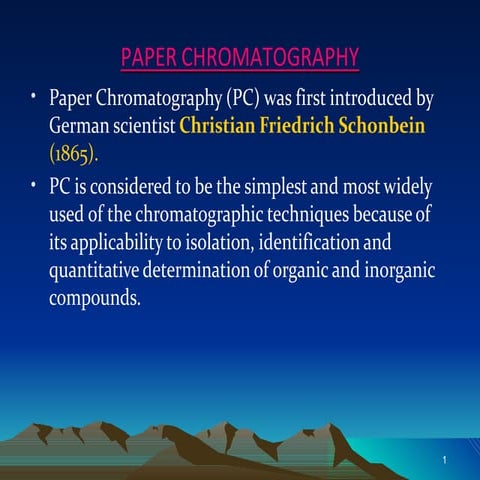 PAPER CHROMATOGRAPHY

• Paper Chromatography (PC) was first introduced by German scientist Christian Friedrich Schonbein (1865).

• PC is considered to be the simplest and most widely used of the chromatographic techniques because of its applicability to isolation, identification and quantitative determination of organic and inorganic compounds.

1